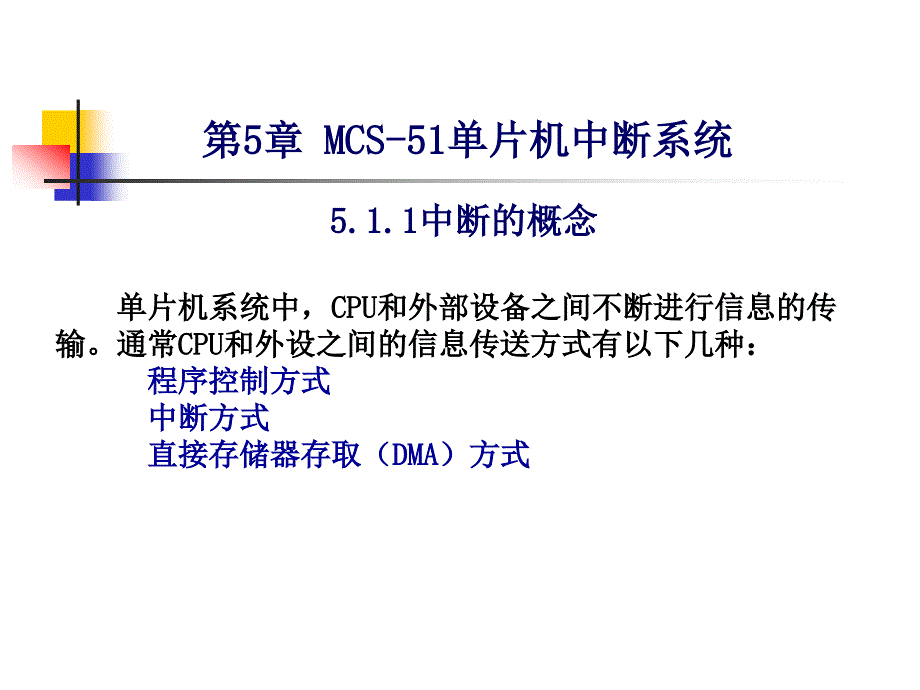 第5章 MCS-51单片机中断系统

5.1.1中断的概念

单片机系统中，CPU和外部设备之间不断进行信息的传输。通常CPU和外设之间的信息传送方式有以下几种：

程序控制方式
中断方式
直接存储器存取（DMA）方式